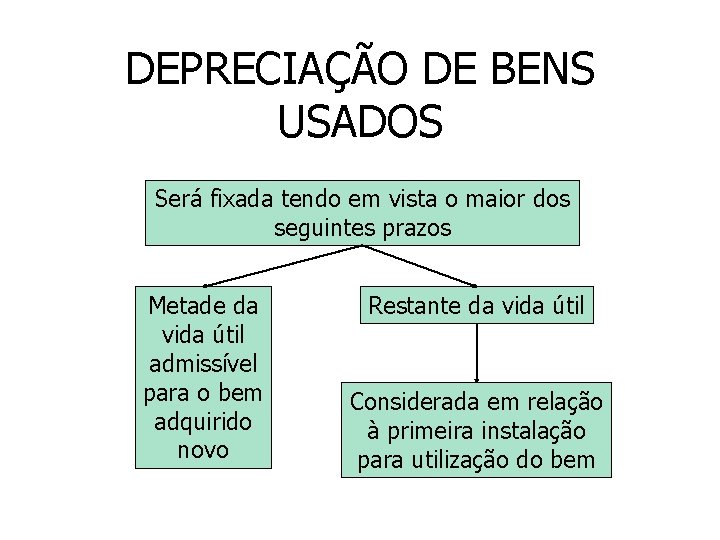 DEPRECIAÇÃO DE BENS USADOS

Será fixada tendo em vista o maior dos seguintes prazos

Metade da vida útil admissível para o bem adquirido novo

Restante da vida útil

Considerada em relação à primeira instalação para utilização do bem